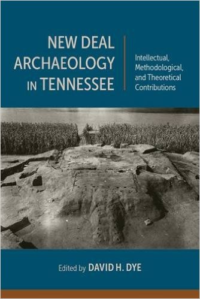 NEW DEAL ARCHAEOLOGY IN TENNESSEE

Intellectual, Methodological, and Theoretical Contributions

Edited by DAVID H. DYE